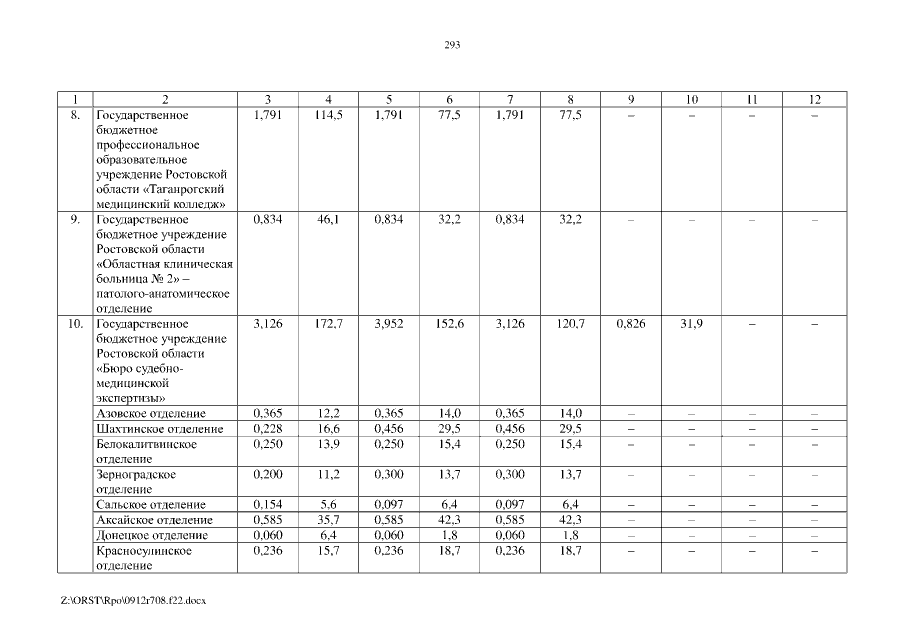 293

| 1 | 2 | 3 | 4 | 5 | 6 | 7 | 8 | 9 | 10 | 11 | 12 |
|---|---|---|---|---|---|---|---|---|---|---|---|
| 8. | Государственное бюджетное профессиональное образовательное учреждение Ростовской области «Таганрогский медицинский колледж» | 1,791 | 114,5 | 1,791 | 77,5 | 1,791 | 77,5 | – | – | – | – |
| 9. | Государственное бюджетное учреждение Ростовской области «Областная клиническая больница № 2» – патолого-анатомическое отделение | 0,834 | 46,1 | 0,834 | 32,2 | 0,834 | 32,2 | – | – | – | – |
| 10. | Государственное бюджетное учреждение Ростовской области «Бюро судебно-медицинской экспертизы» | 3,126 | 172,7 | 3,952 | 152,6 | 3,126 | 120,7 | 0,826 | 31,9 | – | – |
| | Азовское отделение | 0,365 | 12,2 | 0,365 | 14,0 | 0,365 | 14,0 | – | – | – | – |
| | Шахтинское отделение | 0,228 | 16,6 | 0,456 | 29,5 | 0,456 | 29,5 | – | – | – | – |
| | Белокалитвинское отделение | 0,250 | 13,9 | 0,250 | 15,4 | 0,250 | 15,4 | – | – | – | – |
| | Зерноградское отделение | 0,200 | 11,2 | 0,300 | 13,7 | 0,300 | 13,7 | – | – | – | – |
| | Сальское отделение | 0,154 | 5,6 | 0,097 | 6,4 | 0,097 | 6,4 | – | – | – | – |
| | Аксайское отделение | 0,585 | 35,7 | 0,585 | 42,3 | 0,585 | 42,3 | – | – | – | – |
| | Донецкое отделение | 0,060 | 6,4 | 0,060 | 1,8 | 0,060 | 1,8 | – | – | – | – |
| | Красносулинское отделение | 0,236 | 15,7 | 0,236 | 18,7 | 0,236 | 18,7 | – | – | – | – |

Z:\ORST\Rpo\0912r708.f22.docx